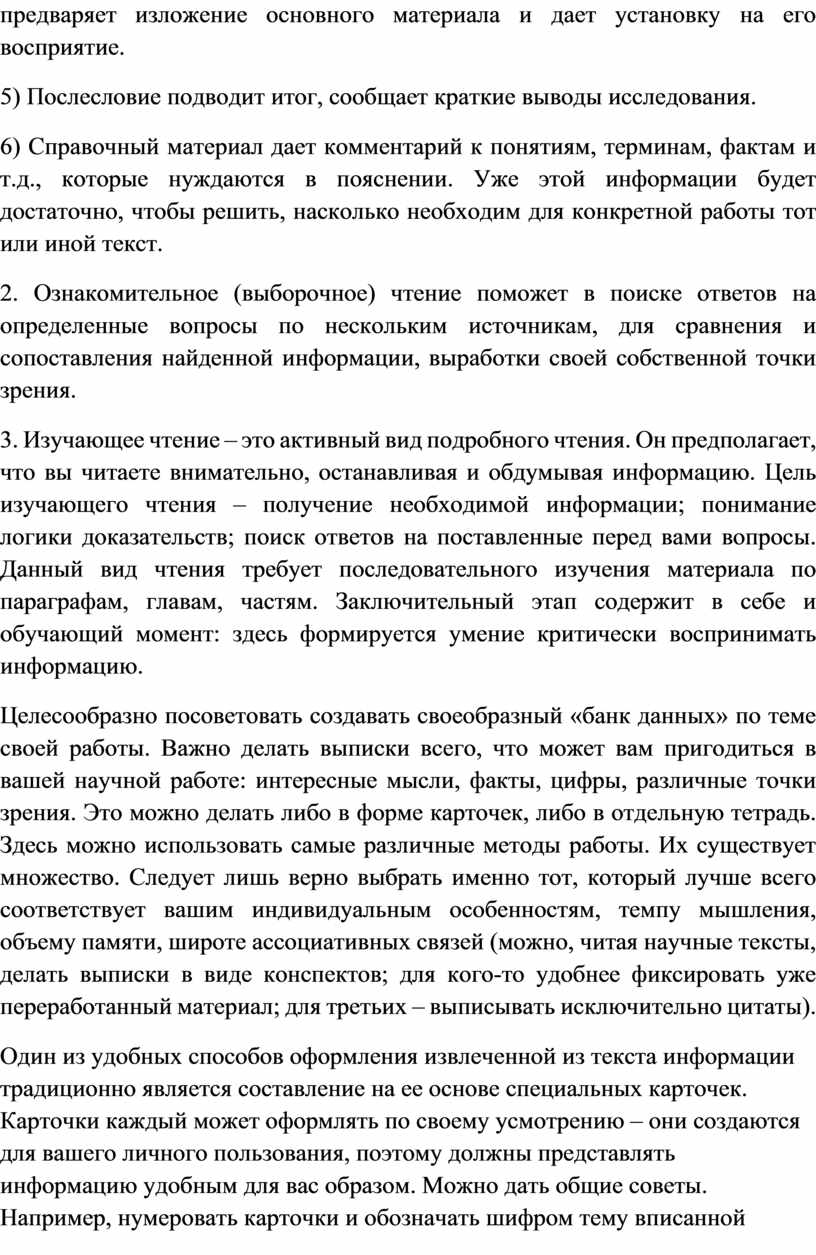 предваряет изложение основного материала и дает установку на его восприятие.

5) Послесловие подводит итог, сообщает краткие выводы исследования.

6) Справочный материал дает комментарий к понятиям, терминам, фактам и т.д., которые нуждаются в пояснении. Уже этой информации будет достаточно, чтобы решить, насколько необходим для конкретной работы тот или иной текст.

2. Ознакомительное (выборочное) чтение поможет в поиске ответов на определенные вопросы по нескольким источникам, для сравнения и сопоставления найденной информации, выработки своей собственной точки зрения.

3. Изучающее чтение – это активный вид подробного чтения. Он предполагает, что вы читаете внимательно, останавливая и обдумывая информацию. Цель изучающего чтения – получение необходимой информации; понимание логики доказательств; поиск ответов на поставленные перед вами вопросы. Данный вид чтения требует последовательного изучения материала по параграфам, главам, частям. Заключительный этап содержит в себе и обучающий момент: здесь формируется умение критически воспринимать информацию.

Целесообразно посоветовать создавать своеобразный «банк данных» по теме своей работы. Важно делать выписки всего, что может вам пригодиться в вашей научной работе: интересные мысли, факты, цифры, различные точки зрения. Это можно делать либо в форме карточек, либо в отдельную тетрадь. Здесь можно использовать самые различные методы работы. Их существует множество. Следует лишь верно выбрать именно тот, который лучше всего соответствует вашим индивидуальным особенностям, темпу мышления, объему памяти, широте ассоциативных связей (можно, читая научные тексты, делать выписки в виде конспектов; для кого-то удобнее фиксировать уже переработанный материал; для третьих – выписывать исключительно цитаты).

Один из удобных способов оформления извлеченной из текста информации традиционно является составление на ее основе специальных карточек. Карточки каждый может оформлять по своему усмотрению – они создаются для вашего личного пользования, поэтому должны представлять информацию удобным для вас образом. Можно дать общие советы. Например, нумеровать карточки и обозначать шифром тему вписанной